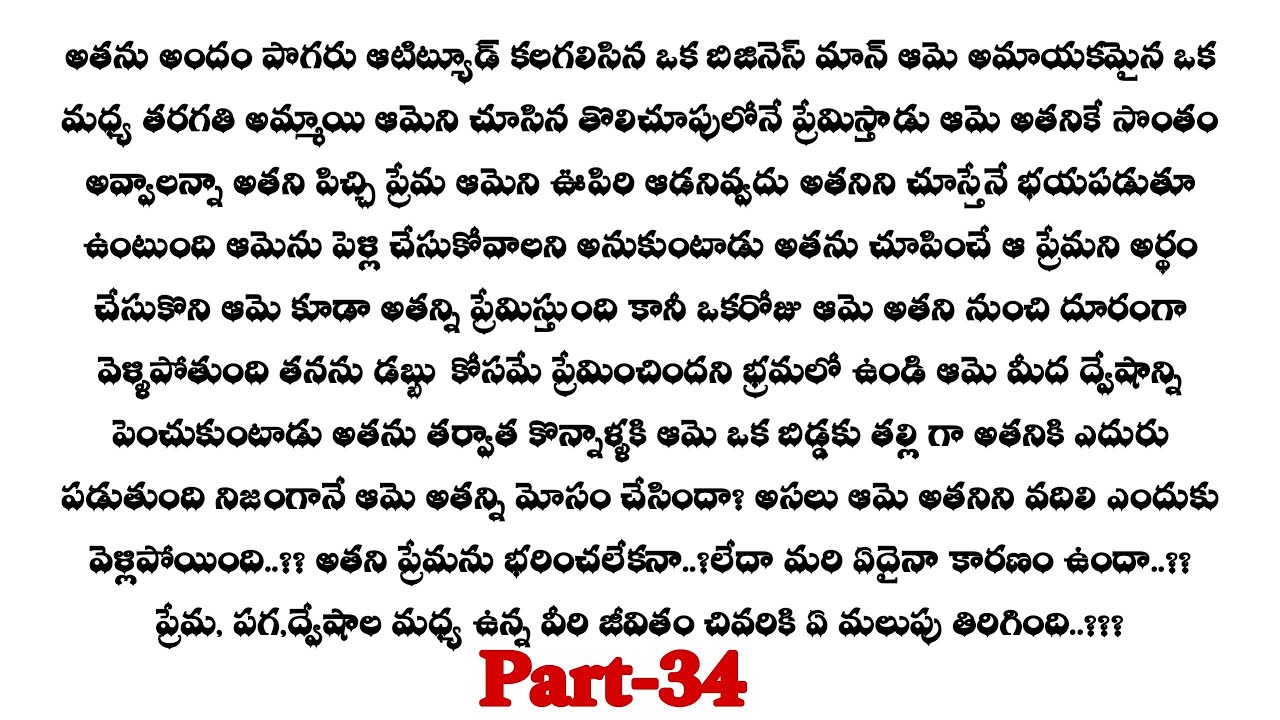 అతను అందం పొగరు ఆటిట్యూడ్ కలగలిసిన ఒక బిజినెస్ మాన్ ఆమె అమాయకమైన ఒక మధ్య తరగతి అమ్మాయి ఆమెని చూసిన తొలిచూపులోనే ప్రేమిస్తాడు ఆమె అతనికే సొంతం అవ్వాలన్నా అతని పిచ్చి ప్రేమ ఆమెని ఊపిరి ఆడనివ్వదు అతనిని చూస్తేనే భయపడుతూ ఉంటుంది ఆమెను పెళ్లి చేసుకోవాలని అనుకుంటాడు అతను చూపించే ఆ ప్రేమని అర్థం చేసుకొని ఆమె కూడా అతన్ని ప్రేమిస్తుంది కానీ ఒకరోజు ఆమె అతని నుంచి దూరంగా వెళ్ళిపోతుంది తనను డబ్బు కోసమే ప్రేమించిందని భ్రమలో ఉండి ఆమె మీద ద్వేషాన్ని పెంచుకుంటాడు అతను తర్వాత కొన్నాళ్ళకి ఆమె ఒక బిడ్డకు తల్లి గా అతనికి ఎదురు పడుతుంది నిజంగానే ఆమె అతన్ని మోసం చేసిందా? అసలు ఆమె అతనిని వదిలి ఎందుకు వెళ్లిపోయింది..?? అతని ప్రేమను భరించలేకనా..?లేదా మరి ఏదైనా కారణం ఉందా..?? ప్రేమ, పగ,ద్వేషాల మధ్య ఉన్న వీరి జీవితం చివరికి ఏ మలుపు తిరిగింది..???

Part-34